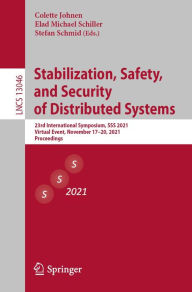 Colette Johnen
Elad Michael Schiller
Stefan Schmid (Eds.)

LNCS 13046

Stabilization, Safety, and Security of Distributed Systems

23rd International Symposium, SSS 2021
Virtual Event, November 17–20, 2021
Proceedings

S
S
S
2021

Springer